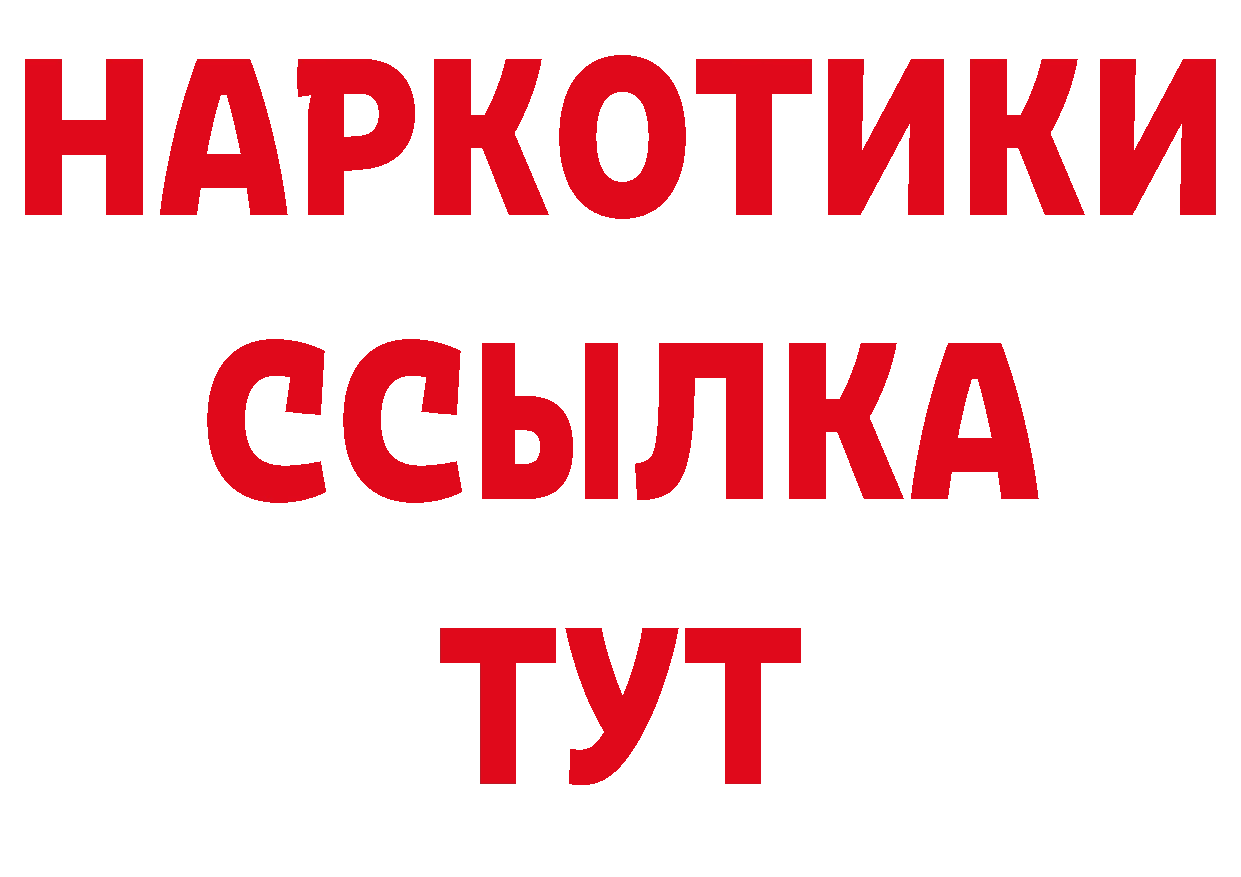 НАРКОТИКИ
ССЫЛКА
ТУТ